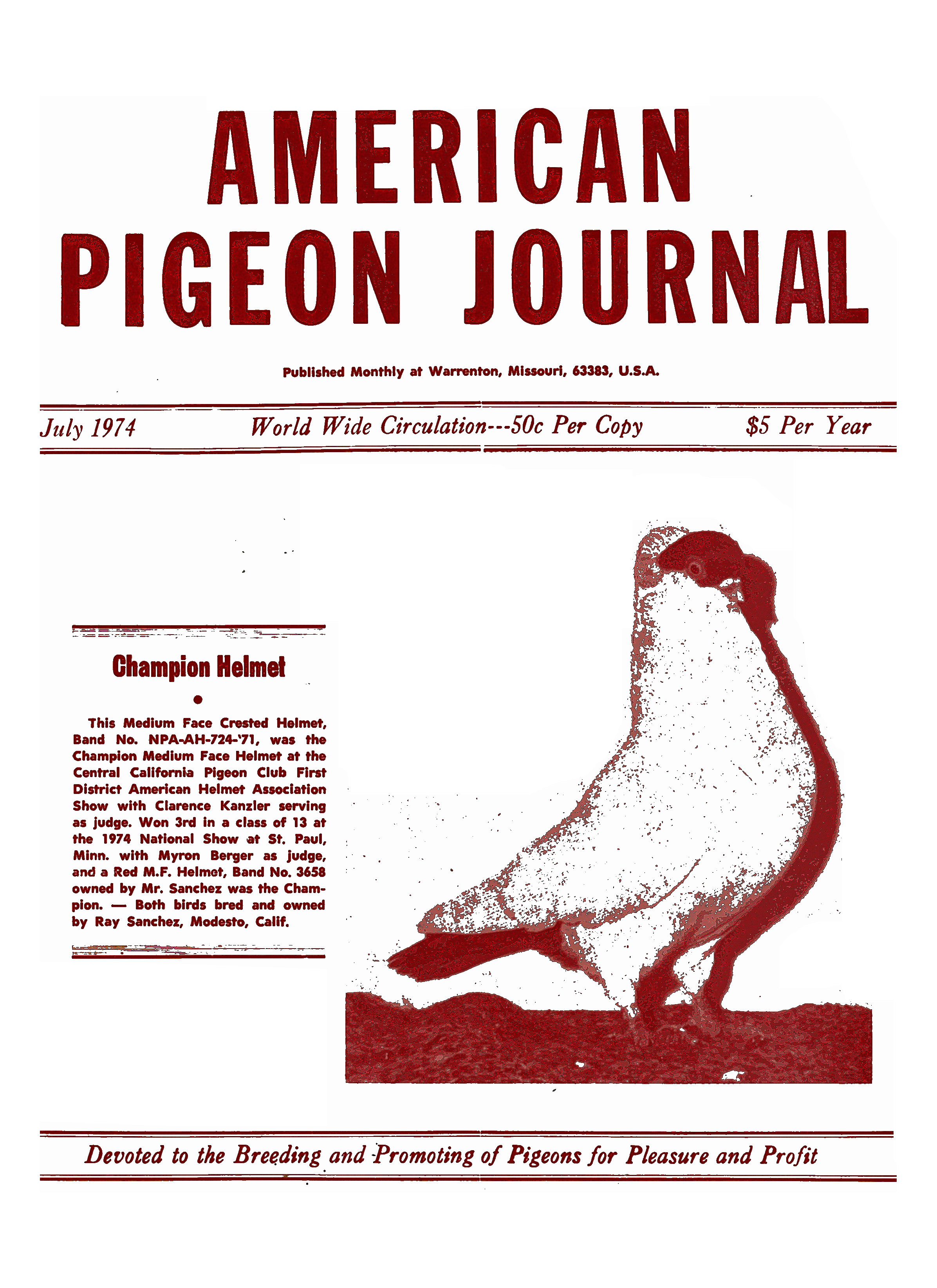 AMERICAN
PIGEON JOURNAL

Published Monthly at Warrenton, Missouri, 63383, U.S.A.

July 1974 World Wide Circulation---50c Per Copy $5 Per Year

Champion Helmet

•

This Medium Face Crested Helmet, Band No. NPA-AH-724-'71, was the Champion Medium Face Helmet at the Central California Pigeon Club First District American Helmet Association Show with Clarence Kanzler serving as judge. Won 3rd in a class of 13 at the 1974 National Show at St. Paul, Minn. with Myron Berger as judge, and a Red M.F. Helmet, Band No. 3658 owned by Mr. Sanchez was the Champion. — Both birds bred and owned by Ray Sanchez, Modesto, Calif.

Devoted to the Breeding and Promoting of Pigeons for Pleasure and Profit